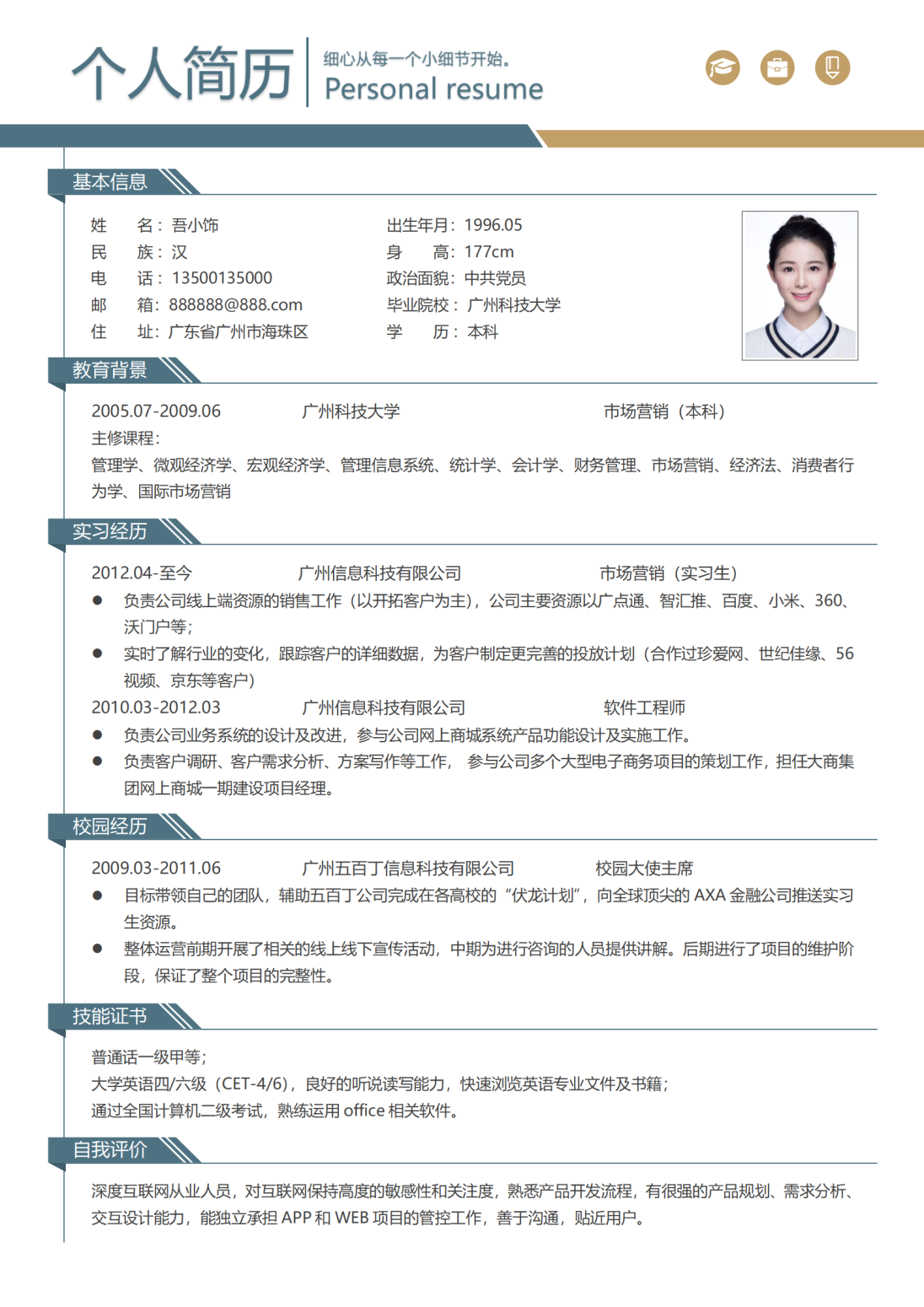 个人简历

细心从每一个小细节开始。
Personal resume

基本信息

姓 名：吾小饰
民 族：汉
电 话：13500135000
邮 箱：888888@888.com
住 址：广东省广州市海珠区

出生年月：1996.05
身 高：177cm
政治面貌：中共党员
毕业院校：广州科技大学
学 历：本科

教育背景

2005.07-2009.06 广州科技大学 市场营销（本科）
主修课程：
管理学、微观经济学、宏观经济学、管理信息系统、统计学、会计学、财务管理、市场营销、经济法、消费者行为学、国际市场营销

实习经历

2012.04-至今 广州信息科技有限公司 市场营销（实习生）
• 负责公司线上端资源的销售工作（以开拓客户为主），公司主要资源以广点通、智汇推、百度、小米、360、沃门户等；
• 实时了解行业的变化，跟踪客户的详细数据，为客户制定更完善的投放计划（合作过珍爱网、世纪佳缘、56视频、京东等客户）
2010.03-2012.03 广州信息科技有限公司 软件工程师
• 负责公司业务系统的设计及改进，参与公司网上商城系统产品功能设计及实施工作。
• 负责客户调研、客户需求分析、方案写作等工作，参与公司多个大型电子商务项目的策划工作，担任大商集团网上商城一期建设项目经理。

校园经历

2009.03-2011.06 广州五百丁信息科技有限公司 校园大使主席
• 目标带领自己的团队，辅助五百丁公司完成在各高校的“伏龙计划”，向全球顶尖的AXA金融公司推送实习生资源。
• 整体运营前期开展了相关的线上线下宣传活动，中期为进行咨询的人员提供讲解。后期进行了项目的维护阶段，保证了整个项目的完整性。

技能证书

普通话一级甲等；
大学英语四/六级（CET-4/6），良好的听说读写能力，快速浏览英语专业文件及书籍；
通过全国计算机二级考试，熟练运用office相关软件。

自我评价

深度互联网从业人员，对互联网保持高度的敏感性和关注度，熟悉产品开发流程，有很强的产品规划、需求分析、交互设计能力，能独立承担APP和WEB项目的管控工作，善于沟通，贴近用户。